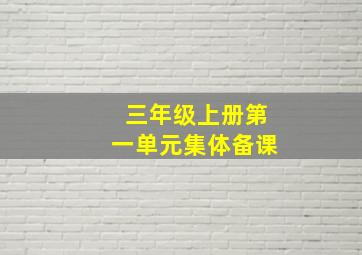 三年级上册第一单元集体备课